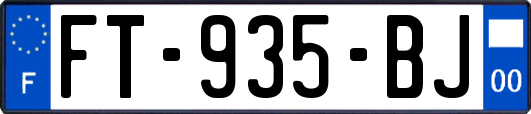 F
FT-935-BJ
00